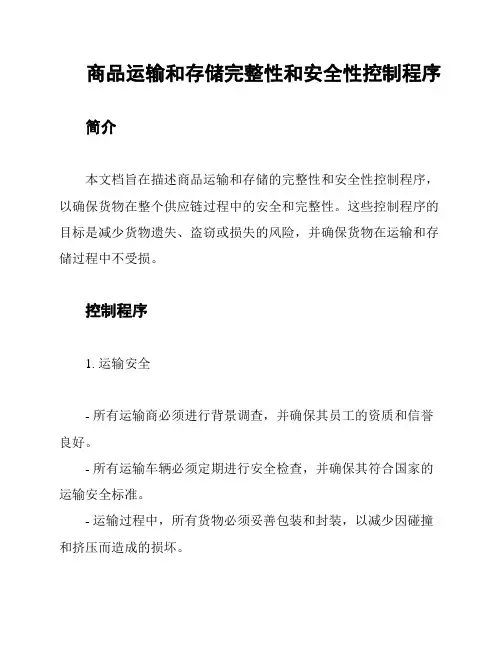 商品运输和存储完整性和安全性控制程序

简介

本文档旨在描述商品运输和存储的完整性和安全性控制程序，以确保货物在整个供应链过程中的安全和完整性。这些控制程序的目标是减少货物遗失、盗窃或损失的风险，并确保货物在运输和存储过程中不受损。

控制程序

1. 运输安全

- 所有运输商必须进行背景调查，并确保其员工的资质和信誉良好。
- 所有运输车辆必须定期进行安全检查，并确保其符合国家的运输安全标准。
- 运输过程中，所有货物必须妥善包装和封装，以减少因碰撞和挤压而造成的损坏。